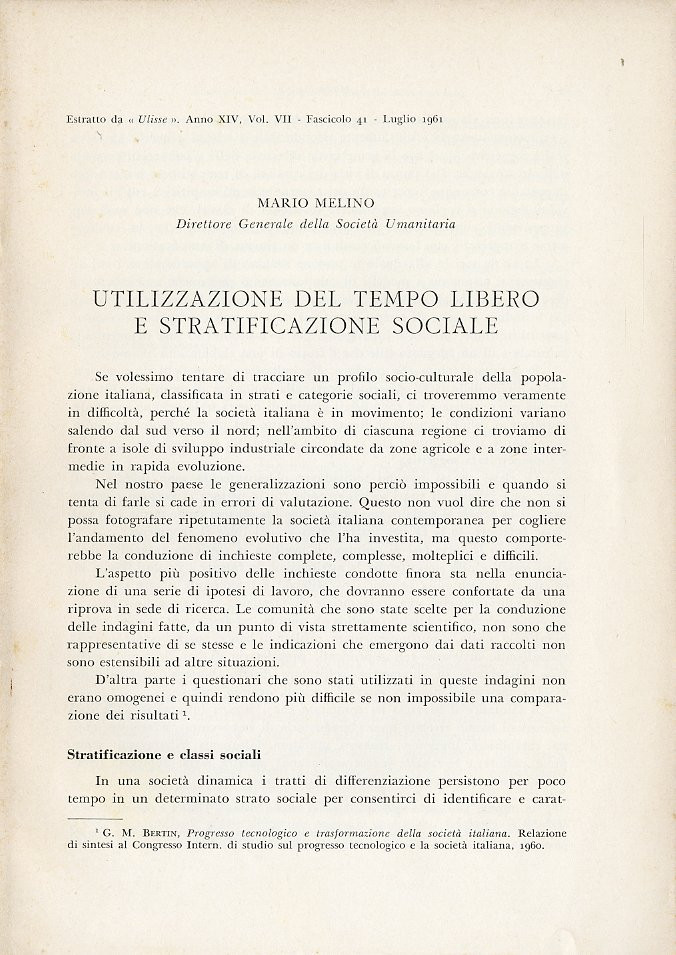 Estratto da « Ulisse ». Anno XIV, Vol. VII - Fascicolo 41 - Luglio 1961

MARIO MELINO
Direttore Generale della Società Umanitaria

UTILIZZAZIONE DEL TEMPO LIBERO E STRATIFICAZIONE SOCIALE

Se volessimo tentare di tracciare un profilo socio-culturale della popolazione italiana, classificata in strati e categorie sociali, ci troveremmo veramente in difficoltà, perché la società italiana è in movimento; le condizioni variano salendo dal sud verso il nord; nell'ambito di ciascuna regione ci troviamo di fronte a isole di sviluppo industriale circondate da zone agricole e a zone intermedie in rapida evoluzione.

Nel nostro paese le generalizzazioni sono perciò impossibili e quando si tenta di farle si cade in errori di valutazione. Questo non vuol dire che non si possa fotografare ripetutamente la società italiana contemporanea per cogliere l'andamento del fenomeno evolutivo che l'ha investita, ma questo comporterebbe la conduzione di inchieste complete, complesse, molteplici e difficili.

L'aspetto più positivo delle inchieste condotte finora sta nella enunciazione di una serie di ipotesi di lavoro, che dovranno essere confortate da una riprova in sede di ricerca. Le comunità che sono state scelte per la conduzione delle indagini fatte, da un punto di vista strettamente scientifico, non sono che rappresentative di se stesse e le indicazioni che emergono dai dati raccolti non sono estensibili ad altre situazioni.

D'altra parte i questionari che sono stati utilizzati in queste indagini non erano omogenei e quindi rendono più difficile se non impossibile una comparazione dei risultati $^1$.

Stratificazione e classi sociali

In una società dinamica i tratti di differenziazione persistono per poco tempo in un determinato strato sociale per consentirci di identificare e carat-

$^1$ G. M. Bertin, Progresso tecnologico e trasformazione della società italiana. Relazione di sintesi al Congresso Intern. di studio sul progresso tecnologico e la società italiana, 1960.